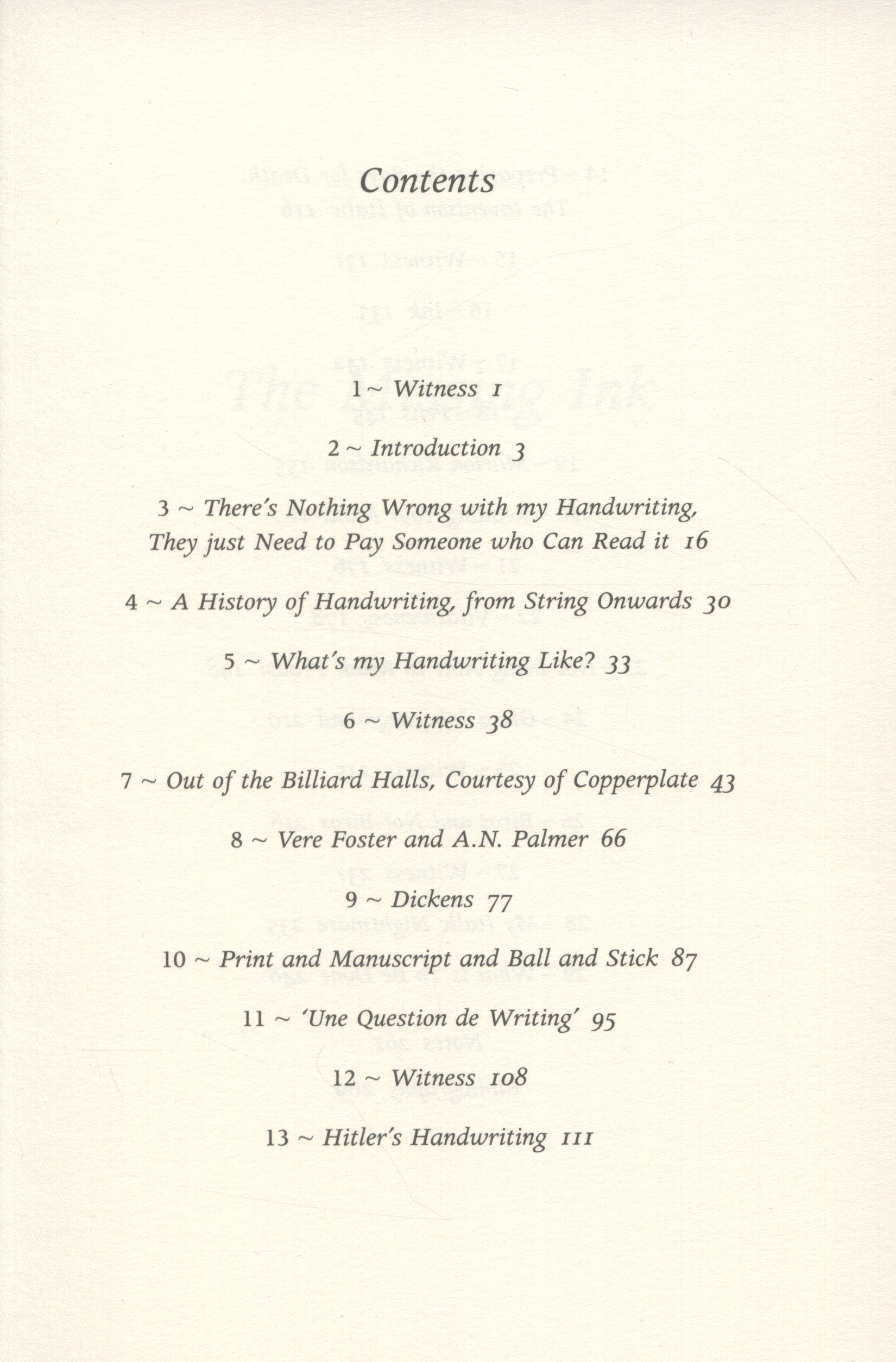 Contents

1 ~ Witness 1

2 ~ Introduction 3

3 ~ There's Nothing Wrong with my Handwriting, They just Need to Pay Someone who Can Read it 16

4 ~ A History of Handwriting, from String Onwards 30

5 ~ What's my Handwriting Like? 33

6 ~ Witness 38

7 ~ Out of the Billiard Halls, Courtesy of Copperplate 43

8 ~ Vere Foster and A.N. Palmer 66

9 ~ Dickens 77

10 ~ Print and Manuscript and Ball and Stick 87

11 ~ 'Une Question de Writing' 95

12 ~ Witness 108

13 ~ Hitler's Handwriting 111